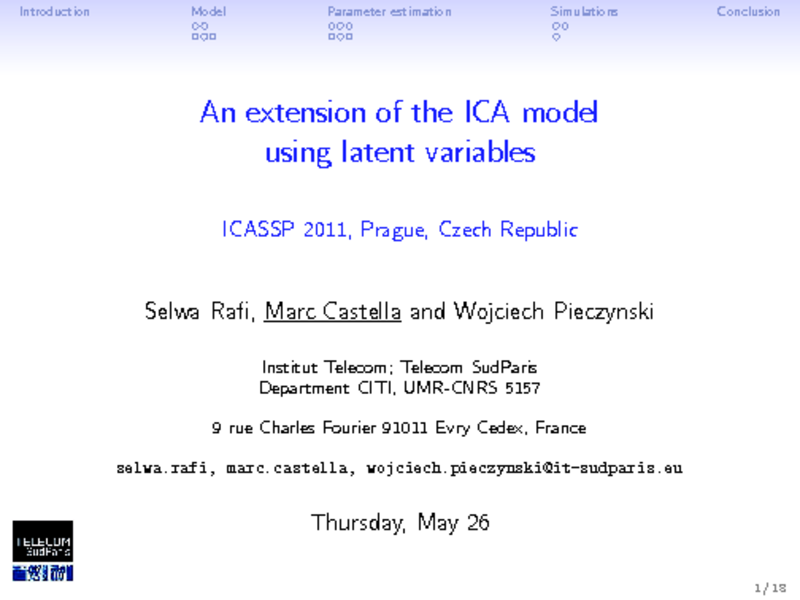 Introduction Model Parameter estimation Simulations Conclusion

An extension of the ICA model using latent variables

ICASSP 2011, Prague, Czech Republic

Selwa Rafi, Marc Castella and Wojciech Pieczynski

Institut Telecom; Telecom SudParis
Department CITI, UMR-CNRS 5157

9 rue Charles Fourier 91011 Evry Cedex, France

selwa.rafi, marc.castella, wojciech.pieczynski@it-sudparis.eu

Thursday, May 26

TELECOM
SudParis

1/18